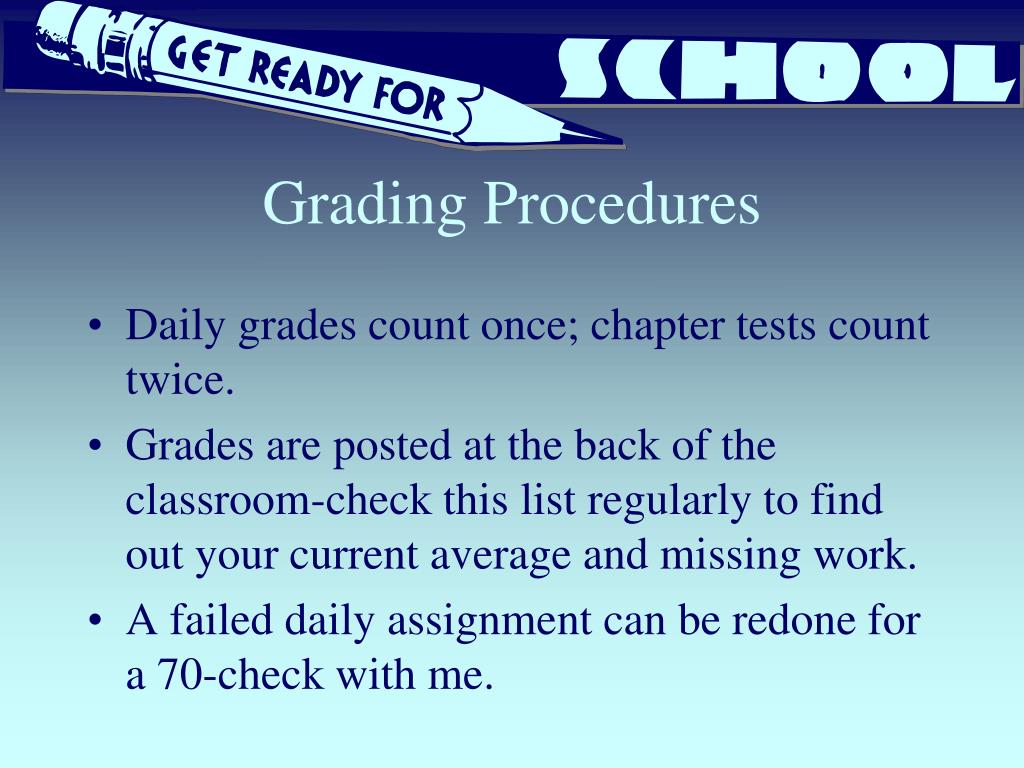 GET READY FOR SCHOOL

Grading Procedures

• Daily grades count once; chapter tests count twice.
• Grades are posted at the back of the classroom-check this list regularly to find out your current average and missing work.
• A failed daily assignment can be redone for a 70-check with me.